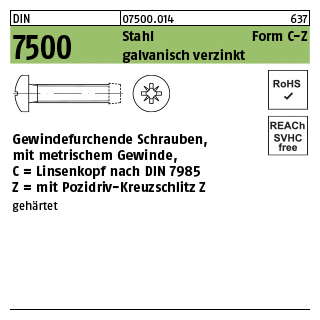 DIN 07500.014 637

7500 Stahl Form C-Z
galvanisch verzinkt

RoHS ✓

REACh SVHC free

Gewindefurchende Schrauben, mit metrischem Gewinde, C = Linsenkopf nach DIN 7985 Z = mit Pozidriv-Kreuzschlitz Z

gehärtet